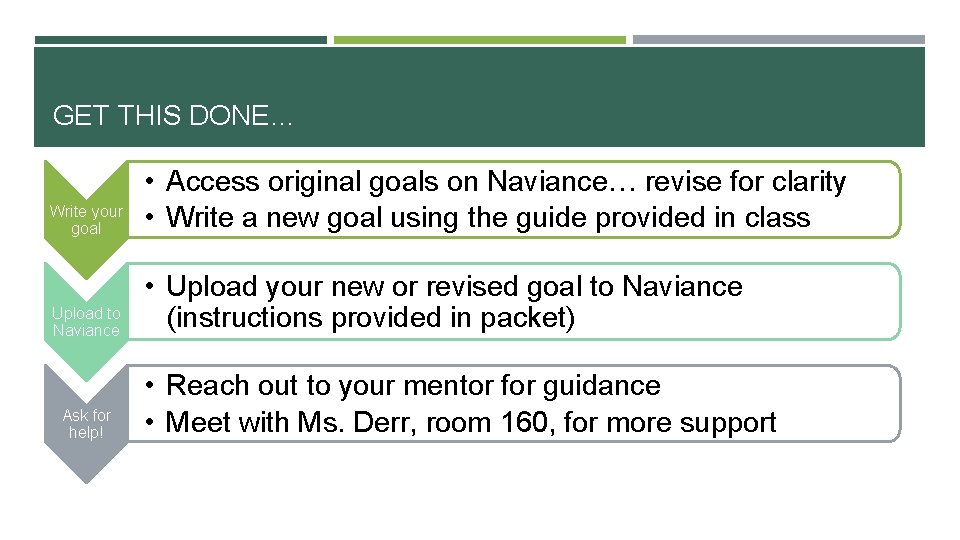 GET THIS DONE…

Write your goal

• Access original goals on Naviance… revise for clarity
• Write a new goal using the guide provided in class

Upload to Naviance

• Upload your new or revised goal to Naviance (instructions provided in packet)

Ask for help!

• Reach out to your mentor for guidance
• Meet with Ms. Derr, room 160, for more support